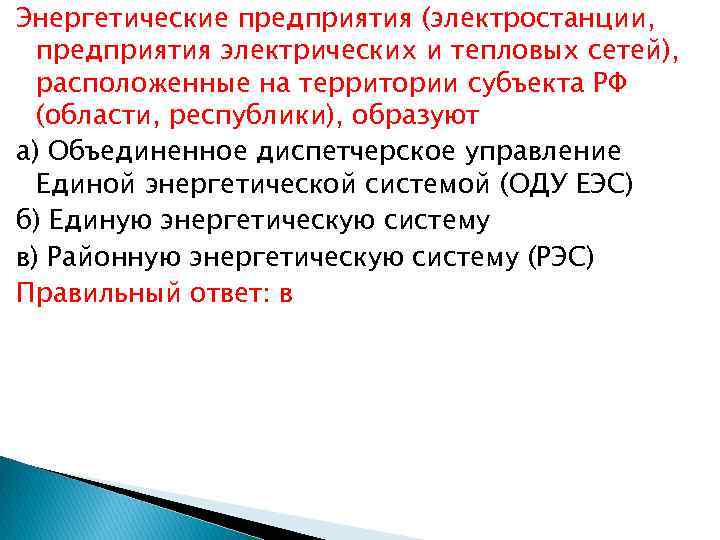 Энергетические предприятия (электростанции, предприятия электрических и тепловых сетей), расположенные на территории субъекта РФ (области, республики), образуют

а) Объединенное диспетчерское управление Единой энергетической системой (ОДУ ЕЭС)

б) Единую энергетическую систему

в) Районную энергетическую систему (РЭС)

Правильный ответ: в